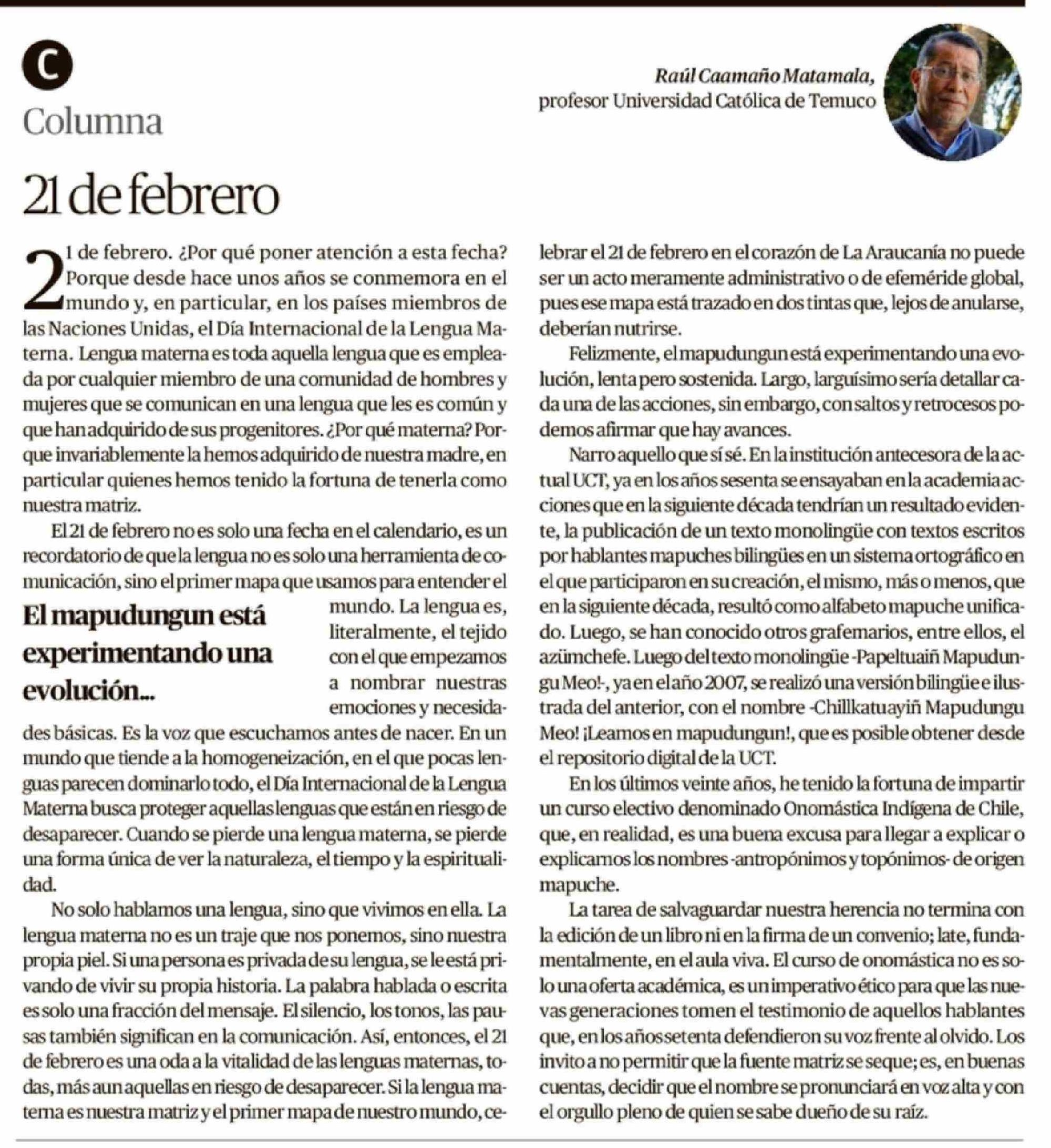 C

Columna

Raúl Caamaño Matamala,
profesor Universidad Católica de Temuco

21 de febrero

21 de febrero. ¿Por qué poner atención a esta fecha? Porque desde hace unos años se conmemora en el mundo y, en particular, en los países miembros de las Naciones Unidas, el Día Internacional de la Lengua Materna. Lengua materna es toda aquella lengua que es empleada por cualquier miembro de una comunidad de hombres y mujeres que se comunican en una lengua que les es común y que han adquirido de sus progenitores. ¿Por qué materna? Porque invariablemente la hemos adquirido de nuestra madre, en particular quienes hemos tenido la fortuna de tenerla como nuestra matriz.

El 21 de febrero no es solo una fecha en el calendario, es un recordatorio de que la lengua no es solo una herramienta de comunicación, sino el primer mapa que usamos para entender el mundo. La lengua es, literalmente, el tejido con el que empezamos a nombrar nuestras emociones y necesidades básicas. Es la voz que escuchamos antes de nacer. En un mundo que tiende a la homogeneización, en el que pocas lenguas parecen dominarlo todo, el Día Internacional de la Lengua Materna busca proteger aquellas lenguas que están en riesgo de desaparecer. Cuando se pierde una lengua materna, se pierde una forma única de ver la naturaleza, el tiempo y la espiritualidad.

El mapudungun está experimentando una evolución...

No solo hablamos una lengua, sino que vivimos en ella. La lengua materna no es un traje que nos ponemos, sino nuestra propia piel. Si una persona es privada de su lengua, se le está privando de vivir su propia historia. La palabra hablada o escrita es solo una fracción del mensaje. El silencio, los tonos, las pausas también significan en la comunicación. Así, entonces, el 21 de febrero es una oda a la vitalidad de las lenguas maternas, todas, más aun aquellas en riesgo de desaparecer. Si la lengua materna es nuestra matriz y el primer mapa de nuestro mundo, celebrar el 21 de febrero en el corazón de La Araucanía no puede ser un acto meramente administrativo o de efeméride global, pues ese mapa está trazado en dos tintas que, lejos de anularse, deberían nutrirse.

Felizmente, el mapudungun está experimentando una evolución, lenta pero sostenida. Largo, larguísimo sería detallar cada una de las acciones, sin embargo, con saltos y retrocesos podemos afirmar que hay avances.

Narro aquello que sí sé. En la institución antecesora de la actual UCT, ya en los años sesenta se ensayaban en la academia acciones que en la siguiente década tendrían un resultado evidente, la publicación de un texto monolingüe con textos escritos por hablantes mapuches bilingües en un sistema ortográfico en el que participaron en su creación, el mismo, más o menos, que en la siguiente década, resultó como alfabeto mapuche unificado. Luego, se han conocido otros grafemarios, entre ellos, el azümchefe. Luego del texto monolingüe -Papeltuaiñ Mapudungu Meo!-, ya en el año 2007, se realizó una versión bilingüe e ilustrada del anterior, con el nombre -Chillkatuayiñ Mapudungu Meo! ¡Leamos en mapudungun!, que es posible obtener desde el repositorio digital de la UCT.

En los últimos veinte años, he tenido la fortuna de impartir un curso electivo denominado Onomástica Indígena de Chile, que, en realidad, es una buena excusa para llegar a explicar o explicarnos los nombres -antropónimos y topónimos- de origen mapuche.

La tarea de salvaguardar nuestra herencia no termina con la edición de un libro ni en la firma de un convenio; late, fundamentalmente, en el aula viva. El curso de onomástica no es solo una oferta académica, es un imperativo ético para que las nuevas generaciones tomen el testimonio de aquellos hablantes que, en los años setenta defendieron su voz frente al olvido. Los invito a no permitir que la fuente matriz se seque; es, en buenas cuentas, decidir que el nombre se pronunciará en voz alta y con el orgullo pleno de quien se sabe dueño de su raíz.